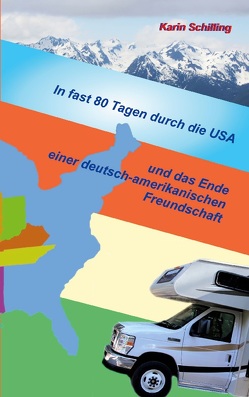 Karin Schilling

In fast 80 Tagen durch die USA

und das Ende einer deutsch-amerikanischen Freundschaft